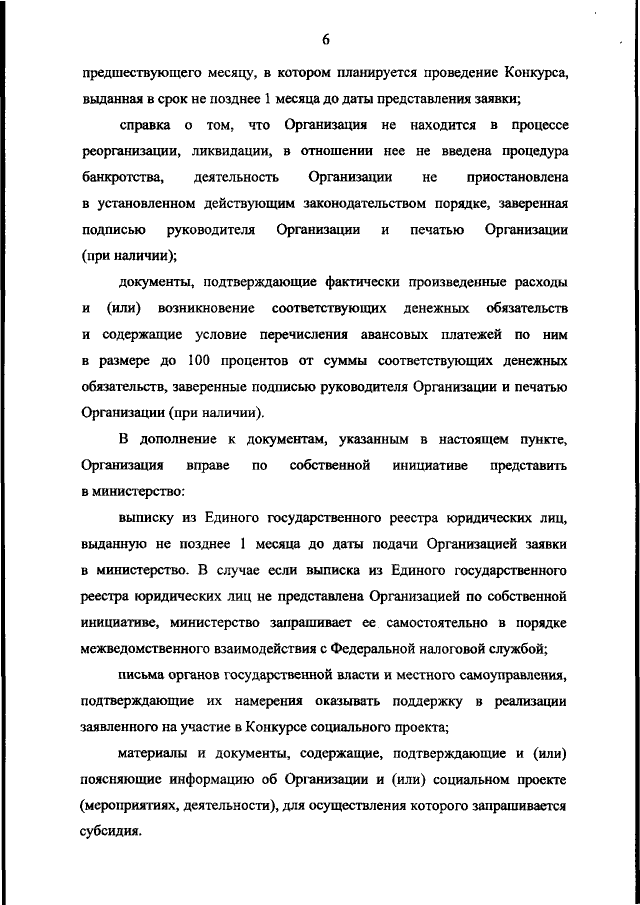 6

предшествующего месяцу, в котором планируется проведение Конкурса, выданная в срок не позднее 1 месяца до даты представления заявки;

справка о том, что Организация не находится в процессе реорганизации, ликвидации, в отношении нее не введена процедура банкротства, деятельность Организации не приостановлена в установленном действующим законодательством порядке, заверенная подписью руководителя Организации и печатью Организации (при наличии);

документы, подтверждающие фактически произведенные расходы и (или) возникновение соответствующих денежных обязательств и содержащие условие перечисления авансовых платежей по ним в размере до 100 процентов от суммы соответствующих денежных обязательств, заверенные подписью руководителя Организации и печатью Организации (при наличии).

В дополнение к документам, указанным в настоящем пункте, Организация вправе по собственной инициативе представить в министерство:

выписку из Единого государственного реестра юридических лиц, выданную не позднее 1 месяца до даты подачи Организацией заявки в министерство. В случае если выписка из Единого государственного реестра юридических лиц не представлена Организацией по собственной инициативе, министерство запрашивает ее самостоятельно в порядке межведомственного взаимодействия с Федеральной налоговой службой;

письма органов государственной власти и местного самоуправления, подтверждающие их намерения оказывать поддержку в реализации заявленного на участие в Конкурсе социального проекта;

материалы и документы, содержащие, подтверждающие и (или) поясняющие информацию об Организации и (или) социальном проекте (мероприятиях, деятельности), для осуществления которого запрашивается субсидия.